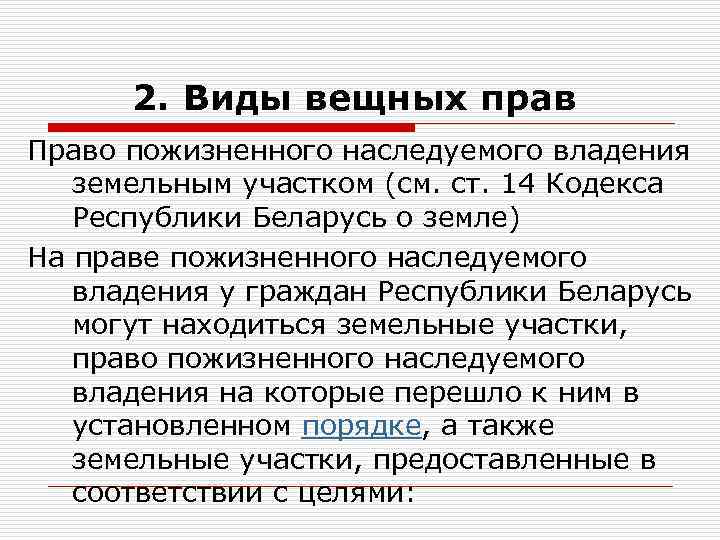 2. Виды вещных прав

Право пожизненного наследуемого владения земельным участком (см. ст. 14 Кодекса Республики Беларусь о земле)

На праве пожизненного наследуемого владения у граждан Республики Беларусь могут находиться земельные участки, право пожизненного наследуемого владения на которые перешло к ним в установленном порядке, а также земельные участки, предоставленные в соответствии с целями: